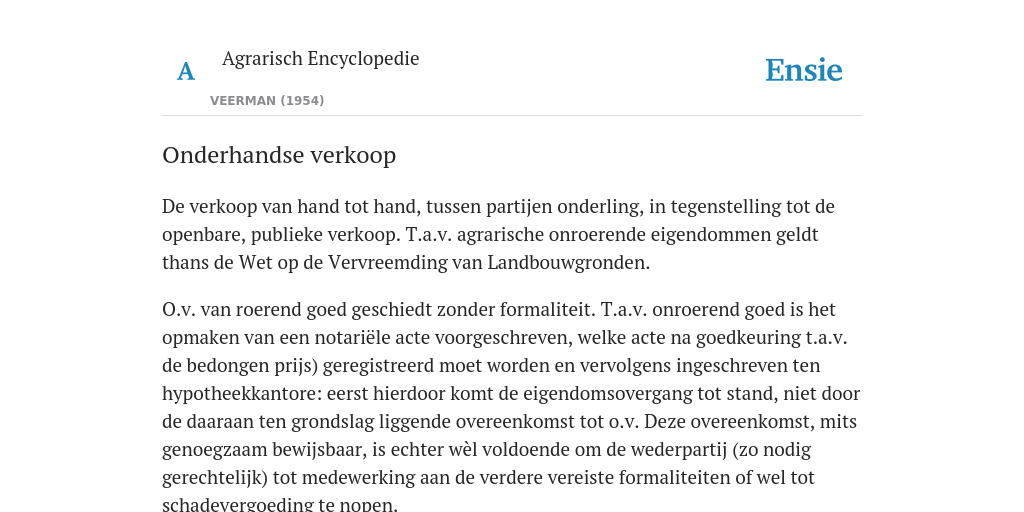 A

Agrarisch Encyclopedie

VEERMAN (1954)

Ensie

Onderhandse verkoop

De verkoop van hand tot hand, tussen partijen onderling, in tegenstelling tot de openbare, publieke verkoop. T.a.v. agrarische onroerende eigendommen geldt thans de Wet op de Vervreemding van Landbouwgronden.

O.v. van roerend goed geschiedt zonder formaliteit. T.a.v. onroerend goed is het opmaken van een notariële acte voorgeschreven, welke acte na goedkeuring t.a.v. de bedongen prijs) geregistreerd moet worden en vervolgens ingeschreven ten hypotheekkantore: eerst hierdoor komt de eigendomsovergang tot stand, niet door de daaraan ten grondslag liggende overeenkomst tot o.v. Deze overeenkomst, mits genoegzaam bewijsbaar, is echter wèl voldoende om de wederpartij (zo nodig gerechtelijk) tot medewerking aan de verdere vereiste formaliteiten of wel tot schadevergoeding te nopen.